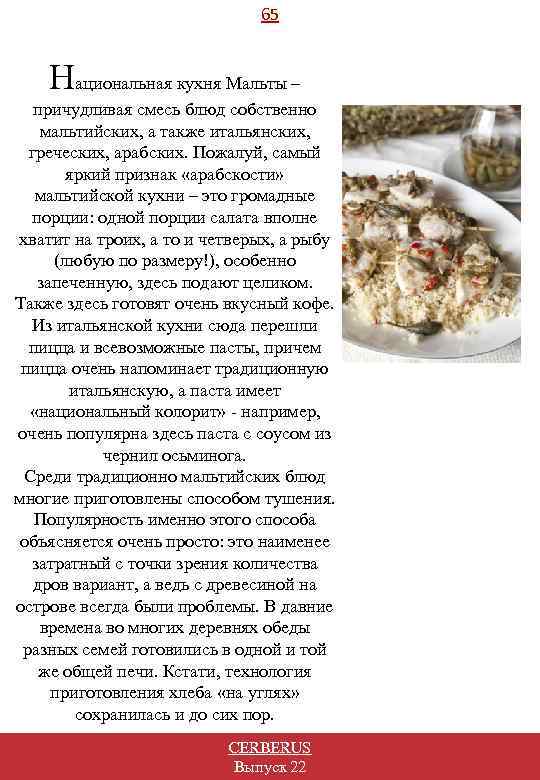 65

Национальная кухня Мальты – причудливая смесь блюд собственно мальтийских, а также итальянских, греческих, арабских. Пожалуй, самый яркий признак «арабскости» мальтийской кухни – это громадные порции: одной порции салата вполне хватит на троих, а то и четверых, а рыбу (любую по размеру!), особенно запеченную, здесь подают целиком. Также здесь готовят очень вкусный кофе. Из итальянской кухни сюда перешли пицца и всевозможные пасты, причем пицца очень напоминает традиционную итальянскую, а паста имеет «национальный колорит» - например, очень популярна здесь паста с соусом из чернил осьминога.
Среди традиционно мальтийских блюд многие приготовлены способом тушения. Популярность именно этого способа объясняется очень просто: это наименее затратный с точки зрения количества дров вариант, а ведь с древесиной на острове всегда были проблемы. В давние времена во многих деревнях обеды разных семей готовились в одной и той же общей печи. Кстати, технология приготовления хлеба «на углях» сохранилась и до сих пор.

CERBERUS
Выпуск 22